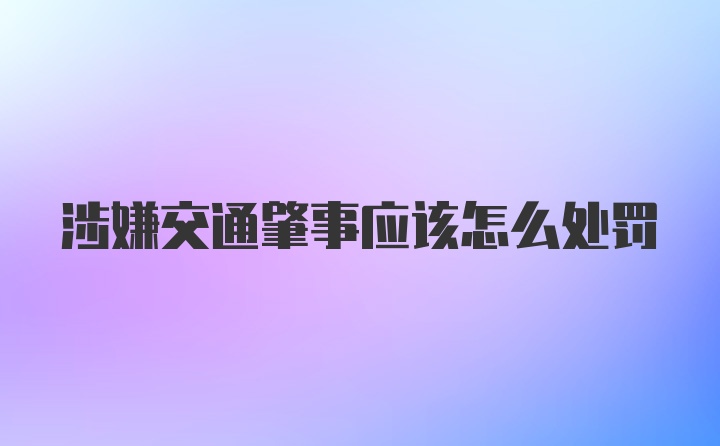 涉嫌交通肇事应该怎么处罚